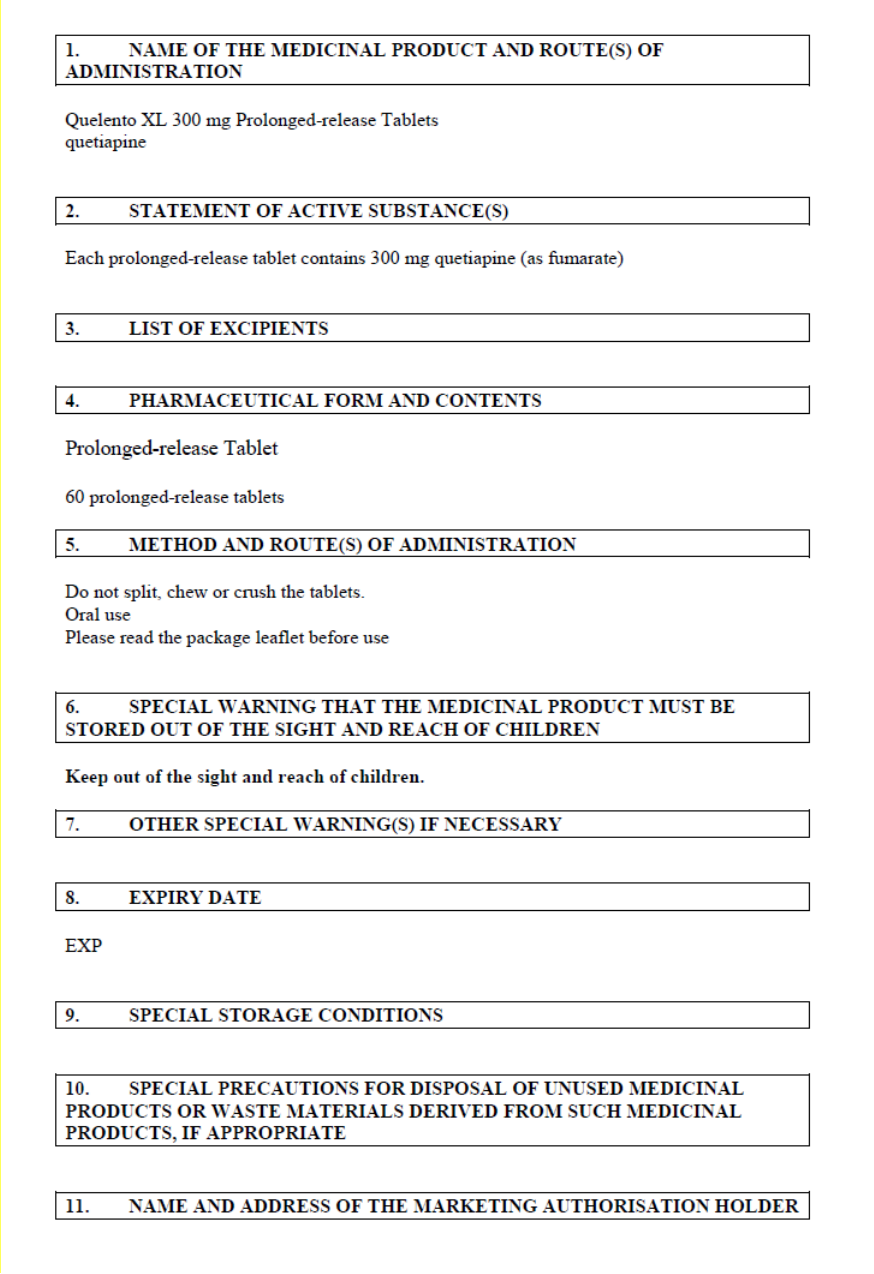 1. NAME OF THE MEDICINAL PRODUCT AND ROUTE(S) OF ADMINISTRATION

Quelento XL 300 mg Prolonged-release Tablets
quetiapine

2. STATEMENT OF ACTIVE SUBSTANCE(S)

Each prolonged-release tablet contains 300 mg quetiapine (as fumarate)

3. LIST OF EXCIPIENTS

4. PHARMACEUTICAL FORM AND CONTENTS

Prolonged-release Tablet

60 prolonged-release tablets

5. METHOD AND ROUTE(S) OF ADMINISTRATION

Do not split, chew or crush the tablets.
Oral use
Please read the package leaflet before use

6. SPECIAL WARNING THAT THE MEDICINAL PRODUCT MUST BE STORED OUT OF THE SIGHT AND REACH OF CHILDREN

Keep out of the sight and reach of children.

7. OTHER SPECIAL WARNING(S) IF NECESSARY

8. EXPIRY DATE

EXP

9. SPECIAL STORAGE CONDITIONS

10. SPECIAL PRECAUTIONS FOR DISPOSAL OF UNUSED MEDICINAL PRODUCTS OR WASTE MATERIALS DERIVED FROM SUCH MEDICINAL PRODUCTS, IF APPROPRIATE

11. NAME AND ADDRESS OF THE MARKETING AUTHORISATION HOLDER